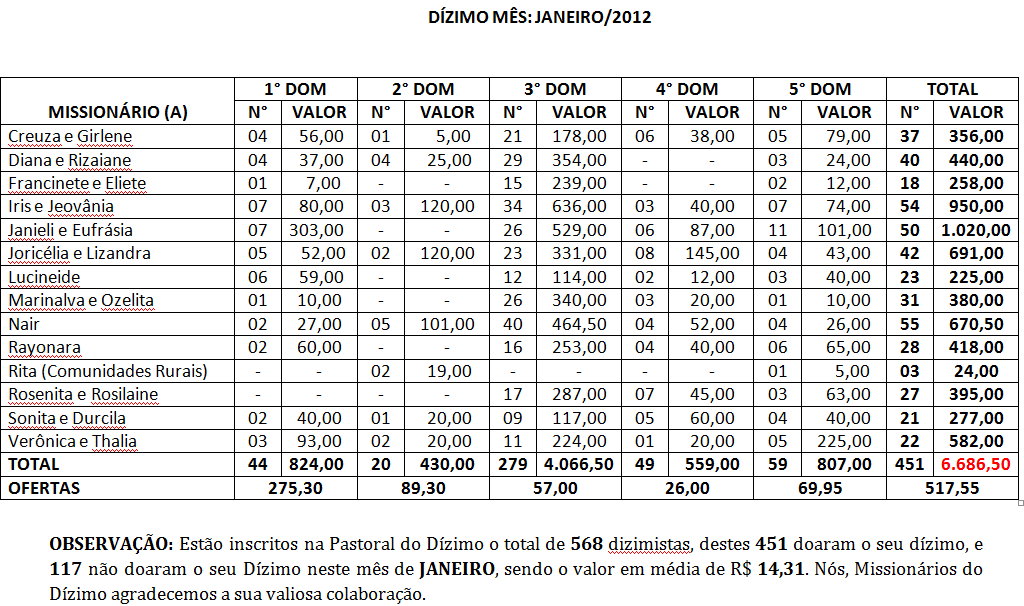 DÍZIMO MÊS: JANEIRO/2012

| MISSIONÁRIO (A) | 1° DOM N° | 1° DOM VALOR | 2° DOM N° | 2° DOM VALOR | 3° DOM N° | 3° DOM VALOR | 4° DOM N° | 4° DOM VALOR | 5° DOM N° | 5° DOM VALOR | TOTAL N° | TOTAL VALOR |
|---|---|---|---|---|---|---|---|---|---|---|---|---|
| Creuza e Girlene | 04 | 56,00 | 01 | 5,00 | 21 | 178,00 | 06 | 38,00 | 05 | 79,00 | 37 | 356,00 |
| Diana e Rizaiane | 04 | 37,00 | 04 | 25,00 | 29 | 354,00 | - | - | 03 | 24,00 | 40 | 440,00 |
| Francinete e Eliete | 01 | 7,00 | - | - | 15 | 239,00 | - | - | 02 | 12,00 | 18 | 258,00 |
| Iris e Jeovânia | 07 | 80,00 | 03 | 120,00 | 34 | 636,00 | 03 | 40,00 | 07 | 74,00 | 54 | 950,00 |
| Janieli e Eufrásia | 07 | 303,00 | - | - | 26 | 529,00 | 06 | 87,00 | 11 | 101,00 | 50 | 1.020,00 |
| Joricélia e Lizandra | 05 | 52,00 | 02 | 120,00 | 23 | 331,00 | 08 | 145,00 | 04 | 43,00 | 42 | 691,00 |
| Lucineide | 06 | 59,00 | - | - | 12 | 114,00 | 02 | 12,00 | 03 | 40,00 | 23 | 225,00 |
| Marinalva e Ozelita | 01 | 10,00 | - | - | 26 | 340,00 | 03 | 20,00 | 01 | 10,00 | 31 | 380,00 |
| Nair | 02 | 27,00 | 05 | 101,00 | 40 | 464,50 | 04 | 52,00 | 04 | 26,00 | 55 | 670,50 |
| Rayonara | 02 | 60,00 | - | - | 16 | 253,00 | 04 | 40,00 | 06 | 65,00 | 28 | 418,00 |
| Rita (Comunidades Rurais) | - | - | 02 | 19,00 | - | - | - | - | 01 | 5,00 | 03 | 24,00 |
| Rosenita e Rosilaine | - | - | - | - | 17 | 287,00 | 07 | 45,00 | 03 | 63,00 | 27 | 395,00 |
| Sonita e Durcila | 02 | 40,00 | 01 | 20,00 | 09 | 117,00 | 05 | 60,00 | 04 | 40,00 | 21 | 277,00 |
| Verônica e Thalia | 03 | 93,00 | 02 | 20,00 | 11 | 224,00 | 01 | 20,00 | 05 | 225,00 | 22 | 582,00 |
| TOTAL | 44 | 824,00 | 20 | 430,00 | 279 | 4.066,50 | 49 | 559,00 | 59 | 807,00 | 451 | 6.686,50 |
| OFERTAS | 275,30 | | 89,30 | | 57,00 | | 26,00 | | 69,95 | | 517,55 | |

OBSERVAÇÃO: Estão inscritos na Pastoral do Dízimo o total de 568 dizimistas, destes 451 doaram o seu dízimo, e 117 não doaram o seu Dízimo neste mês de JANEIRO, sendo o valor em média de R$ 14,31. Nós, Missionários do Dízimo agradecemos a sua valiosa colaboração.